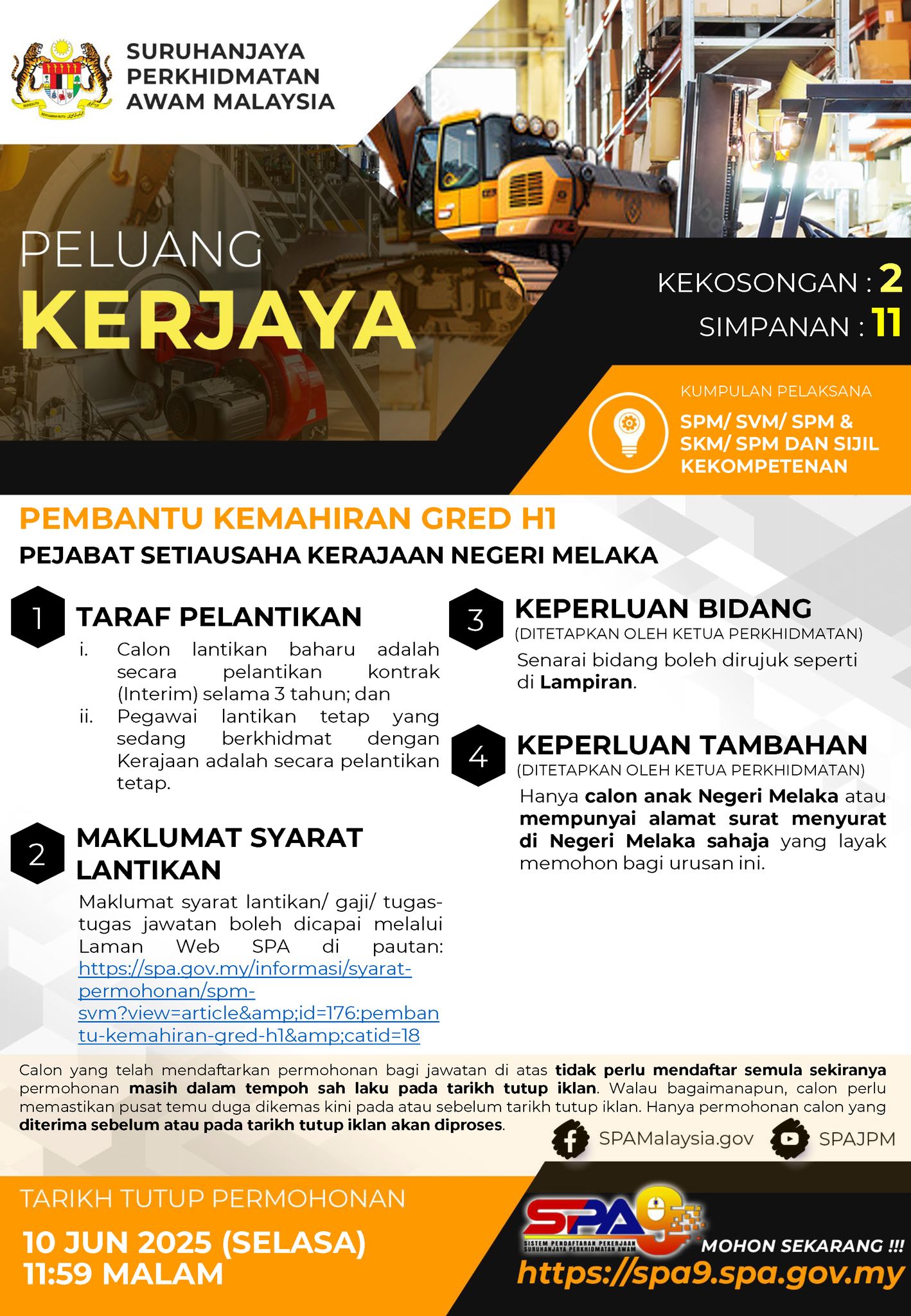 SURUHANJAYA PERKHIDMATAN AWAM MALAYSIA

PELUANG
KERJAYA

KEKOSONGAN : 2
SIMPANAN : 11

KUMPULAN PELAKSANA
SPM/ SVM/ SPM & SKM/ SPM DAN SIJIL KEKOMPETENAN

PEMBANTU KEMAHIRAN GRED H1
PEJABAT SETIAUSAHA KERAJAAN NEGERI MELAKA

1 TARAF PELANTIKAN
i. Calon lantikan baharu adalah secara pelantikan kontrak (Interim) selama 3 tahun; dan
ii. Pegawai lantikan tetap yang sedang berkhidmat dengan Kerajaan adalah secara pelantikan tetap.

2 MAKLUMAT SYARAT LANTIKAN
Maklumat syarat lantikan/ gaji/ tugas-tugas jawatan boleh dicapai melalui Laman Web SPA di pautan: https://spa.gov.my/informasi/syarat-permohonan/spm-svm?view=article&amp;id=176:pembantu-kemahiran-gred-h1&amp;catid=18

3 KEPERLUAN BIDANG
(DITETAPKAN OLEH KETUA PERKHIDMATAN)
Senarai bidang boleh dirujuk seperti di Lampiran.

4 KEPERLUAN TAMBAHAN
(DITETAPKAN OLEH KETUA PERKHIDMATAN)
Hanya calon anak Negeri Melaka atau mempunyai alamat surat menyurat di Negeri Melaka sahaja yang layak memohon bagi urusan ini.

Calon yang telah mendaftarkan permohonan bagi jawatan di atas tidak perlu mendaftar semula sekiranya permohonan masih dalam tempoh sah laku pada tarikh tutup iklan. Walau bagaimanapun, calon perlu memastikan pusat temu duga dikemas kini pada atau sebelum tarikh tutup iklan. Hanya permohonan calon yang diterima sebelum atau pada tarikh tutup iklan akan diproses.

SPAMalaysia.gov SPAJPM

TARIKH TUTUP PERMOHONAN
10 JUN 2025 (SELASA)
11:59 MALAM

SPA9
SISTEM PENDAFTARAN PEKERJAAN SURUHANJAYA PERKHIDMATAN AWAM
MOHON SEKARANG !!!
https://spa9.spa.gov.my